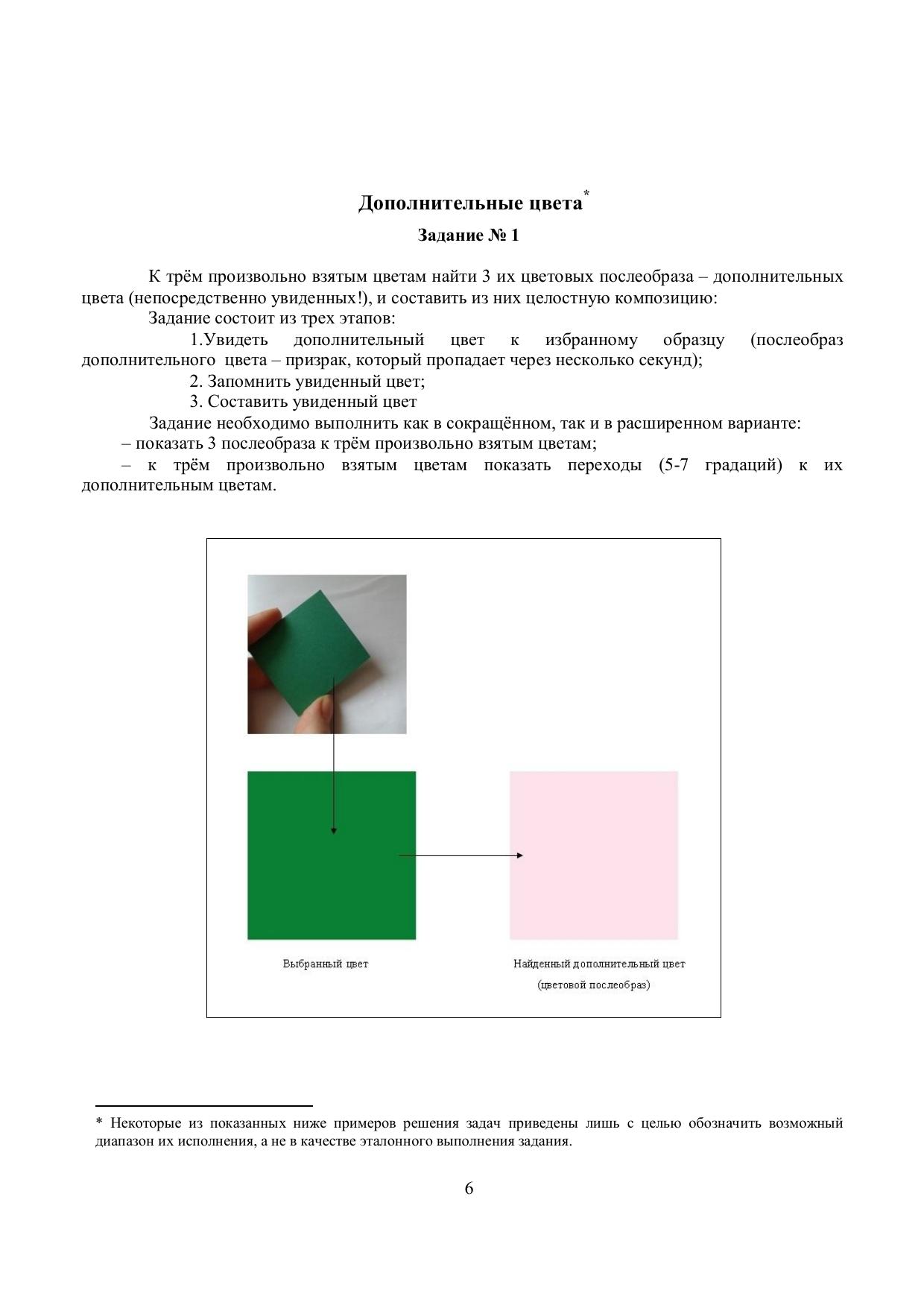 Дополнительные цвета*

Задание № 1

К трём произвольно взятым цветам найти 3 их цветовых послеобраза – дополнительных цвета (непосредственно увиденных!), и составить из них целостную композицию:

Задание состоит из трех этапов:

1.Увидеть дополнительный цвет к избранному образцу (послеобраз дополнительного цвета – призрак, который пропадает через несколько секунд);

2. Запомнить увиденный цвет;

3. Составить увиденный цвет

Задание необходимо выполнить как в сокращённом, так и в расширенном варианте:

– показать 3 послеобраза к трём произвольно взятым цветам;

– к трём произвольно взятым цветам показать переходы (5-7 градаций) к их дополнительным цветам.

Выбранный цвет

Найденный дополнительный цвет (цветовой послеобраз)

* Некоторые из показанных ниже примеров решения задач приведены лишь с целью обозначить возможный диапазон их исполнения, а не в качестве эталонного выполнения задания.

6